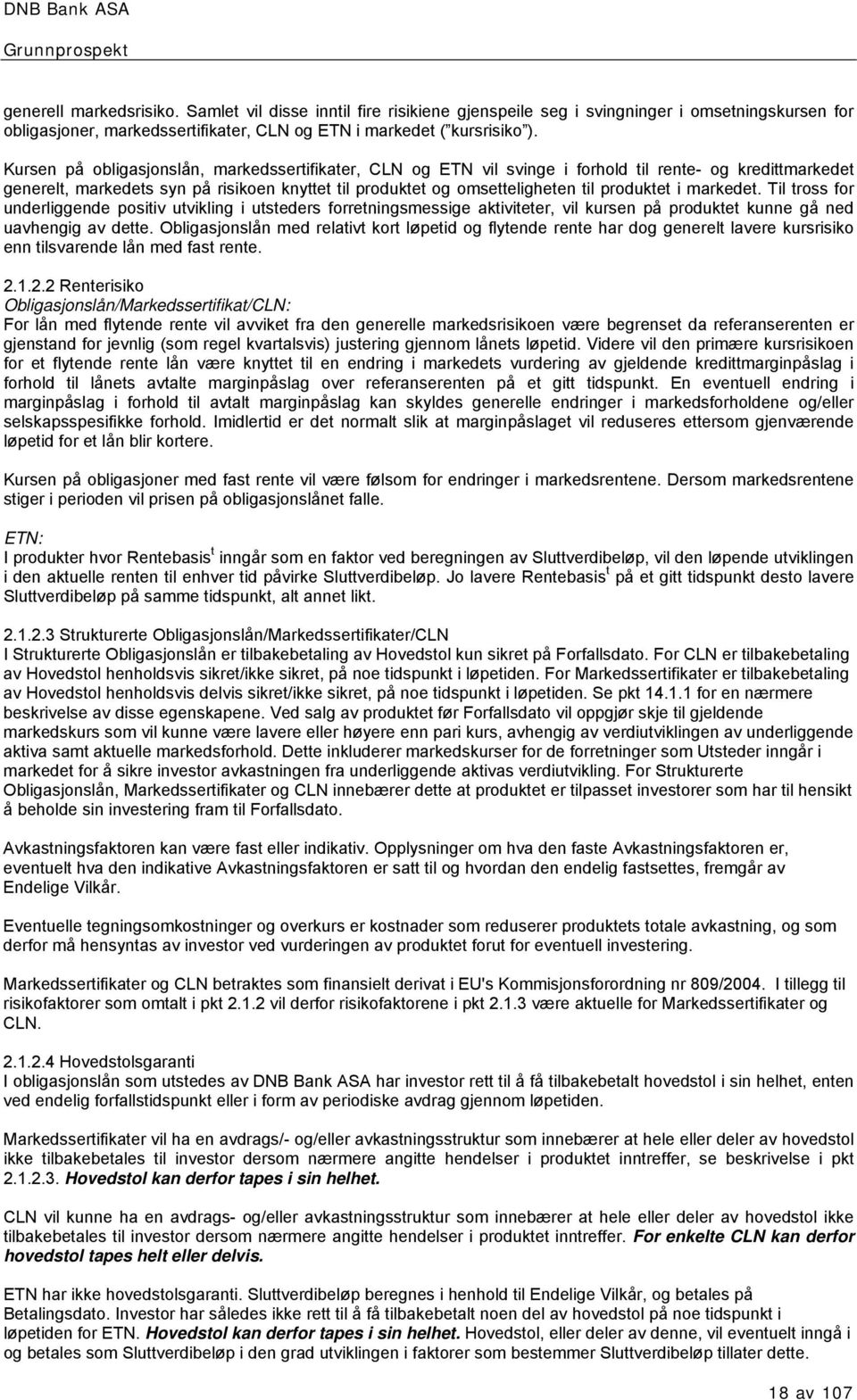 DNB Bank ASA
Grunnprospekt

generell markedsrisiko. Samlet vil disse inntil fire risikiene gjenspeile seg i svingninger i omsetningskursen for obligasjoner, markedssertifikater, CLN og ETN i markedet ("kursrisiko").

Kursen på obligasjonslån, markedssertifikater, CLN og ETN vil svinge i forhold til rente- og kredittmarkedet generelt, markedets syn på risikoen knyttet til produktet og omsetteligheten til produktet i markedet. Til tross for underliggende positiv utvikling i utsteders forretningsmessige aktiviteter, vil kursen på produktet kunne gå ned uavhengig av dette. Obligasjonslån med relativt kort løpetid og flytende rente har dog generelt lavere kursrisiko enn tilsvarende lån med fast rente.

2.1.2.2 Renterisiko
Obligasjonslån/Markedssertifikat/CLN:
For lån med flytende rente vil avviket fra den generelle markedsrisikoen være begrenset da referanserenten er gjenstand for jevnlig (som regel kvartalsvis) justering gjennom lånets løpetid. Videre vil den primære kursrisikoen for et flytende rente lån være knyttet til en endring i markedets vurdering av gjeldende kredittmarginpåslag i forhold til lånets avtalte marginpåslag over referanserenten på et gitt tidspunkt. En eventuell endring i marginpåslag i forhold til avtalt marginpåslag kan skyldes generelle endringer i markedsforholdene og/eller selskapsspesifikke forhold. Imidlertid er det normalt slik at marginpåslaget vil reduseres ettersom gjenværende løpetid for et lån blir kortere.

Kursen på obligasjoner med fast rente vil være følsom for endringer i markedsrentene. Dersom markedsrentene stiger i perioden vil prisen på obligasjonslånet falle.

ETN:
I produkter hvor Rentebasis$^t$ inngår som en faktor ved beregningen av Sluttverdibeløp, vil den løpende utviklingen i den aktuelle renten til enhver tid påvirke Sluttverdibeløp. Jo lavere Rentebasis$^t$ på et gitt tidspunkt desto lavere Sluttverdibeløp på samme tidspunkt, alt annet likt.

2.1.2.3 Strukturerte Obligasjonslån/Markedssertifikater/CLN
I Strukturerte Obligasjonslån er tilbakebetaling av Hovedstol kun sikret på Forfallsdato. For CLN er tilbakebetaling av Hovedstol henholdsvis sikret/ikke sikret, på noe tidspunkt i løpetiden. For Markedssertifikater er tilbakebetaling av Hovedstol henholdsvis delvis sikret/ikke sikret, på noe tidspunkt i løpetiden. Se pkt 14.1.1 for en nærmere beskrivelse av disse egenskapene. Ved salg av produktet før Forfallsdato vil oppgjør skje til gjeldende markedskurs som vil kunne være lavere eller høyere enn pari kurs, avhengig av verdiutviklingen av underliggende aktiva samt aktuelle markedsforhold. Dette inkluderer markedskurser for de forretninger som Utsteder inngår i markedet for å sikre investor avkastningen fra underliggende aktivas verdiutvikling. For Strukturerte Obligasjonslån, Markedssertifikater og CLN innebærer dette at produktet er tilpasset investorer som har til hensikt å beholde sin investering fram til Forfallsdato.

Avkastningsfaktoren kan være fast eller indikativ. Opplysninger om hva den faste Avkastningsfaktoren er, eventuelt hva den indikative Avkastningsfaktoren er satt til og hvordan den endelig fastsettes, fremgår av Endelige Vilkår.

Eventuelle tegningsomkostninger og overkurs er kostnader som reduserer produktets totale avkastning, og som derfor må hensyntas av investor ved vurderingen av produktet forut for eventuell investering.

Markedssertifikater og CLN betraktes som finansielt derivat i EU's Kommisjonsforordning nr 809/2004. I tillegg til risikofaktorer som omtalt i pkt 2.1.2 vil derfor risikofaktorene i pkt 2.1.3 være aktuelle for Markedssertifikater og CLN.

2.1.2.4 Hovedstolsgaranti
I obligasjonslån som utstedes av DNB Bank ASA har investor rett til å få tilbakebetalt hovedstol i sin helhet, enten ved endelig forfallstidspunkt eller i form av periodiske avdrag gjennom løpetiden.

Markedssertifikater vil ha en avdrags/- og/eller avkastningsstruktur som innebærer at hele eller deler av hovedstol ikke tilbakebetales til investor dersom nærmere angitte hendelser i produktet inntreffer, se beskrivelse i pkt 2.1.2.3. Hovedstol kan derfor tapes i sin helhet.

CLN vil kunne ha en avdrags- og/eller avkastningsstruktur som innebærer at hele eller deler av hovedstol ikke tilbakebetales til investor dersom nærmere angitte hendelser i produktet inntreffer. For enkelte CLN kan derfor hovedstol tapes helt eller delvis.

ETN har ikke hovedstolsgaranti. Sluttverdibeløp beregnes i henhold til Endelige Vilkår, og betales på Betalingsdato. Investor har således ikke rett til å få tilbakebetalt noen del av hovedstol på noe tidspunkt i løpetiden for ETN. Hovedstol kan derfor tapes i sin helhet. Hovedstol, eller deler av denne, vil eventuelt inngå i og betales som Sluttverdibeløp i den grad utviklingen i faktorer som bestemmer Sluttverdibeløp tillater dette.

18 av 107